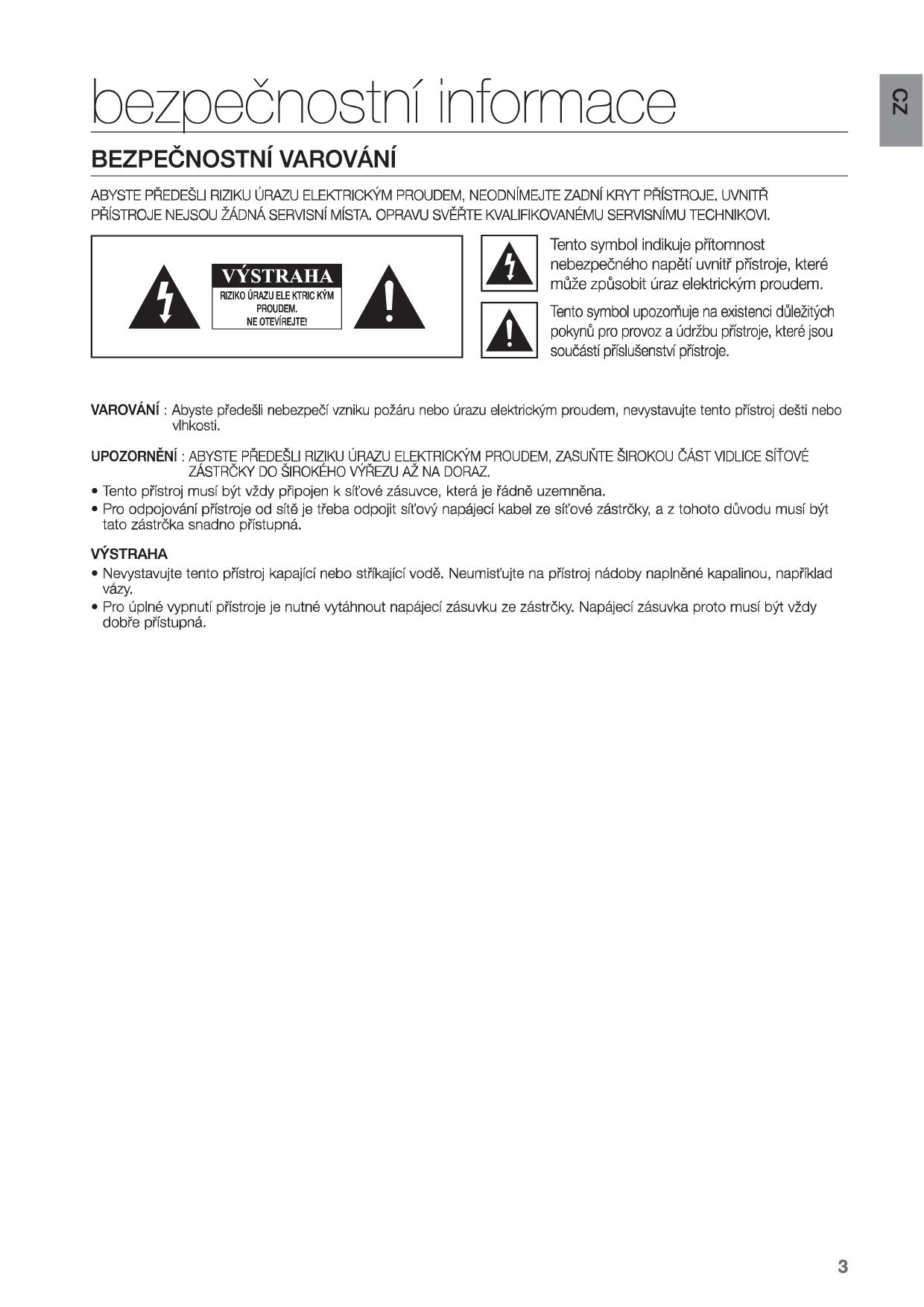 bezpečnostní informace

CZ

BEZPEČNOSTNÍ VAROVÁNÍ

ABYSTE PŘEDEŠLI RIZIKU ÚRAZU ELEKTRICKÝM PROUDEM, NEODNÍMEJTE ZADNÍ KRYT PŘÍSTROJE. UVNITŘ PŘÍSTROJE NEJSOU ŽÁDNÁ SERVISNÍ MÍSTA. OPRAVU SVĚŘTE KVALIFIKOVANÉMU SERVISNÍMU TECHNIKOVI.

VÝSTRAHA
RIZIKO ÚRAZU ELE KTRIC KÝM PROUDEM.
NE OTEVÍREJTE!

Tento symbol indikuje přítomnost nebezpečného napětí uvnitř přístroje, které může způsobit úraz elektrickým proudem.

Tento symbol upozorňuje na existenci důležitých pokynů pro provoz a údržbu přístroje, které jsou součástí příslušenství přístroje.

VAROVÁNÍ : Abyste předešli nebezpečí vzniku požáru nebo úrazu elektrickým proudem, nevystavujte tento přístroj dešti nebo vlhkosti.

UPOZORNĚNÍ : ABYSTE PŘEDEŠLI RIZIKU ÚRAZU ELEKTRICKÝM PROUDEM, ZASUŇTE ŠIROKOU ČÁST VIDLICE SÍŤOVÉ ZÁSTRČKY DO ŠIROKÉHO VÝŘEZU AŽ NA DORAZ.
• Tento přístroj musí být vždy připojen k síťové zásuvce, která je řádně uzemněna.
• Pro odpojování přístroje od sítě je třeba odpojit síťový napájecí kabel ze síťové zástrčky, a z tohoto důvodu musí být tato zástrčka snadno přístupná.

VÝSTRAHA
• Nevystavujte tento přístroj kapající nebo stříkající vodě. Neumisťujte na přístroj nádoby naplněné kapalinou, například vázy.
• Pro úplné vypnutí přístroje je nutné vytáhnout napájecí zásuvku ze zástrčky. Napájecí zásuvka proto musí být vždy dobře přístupná.

3